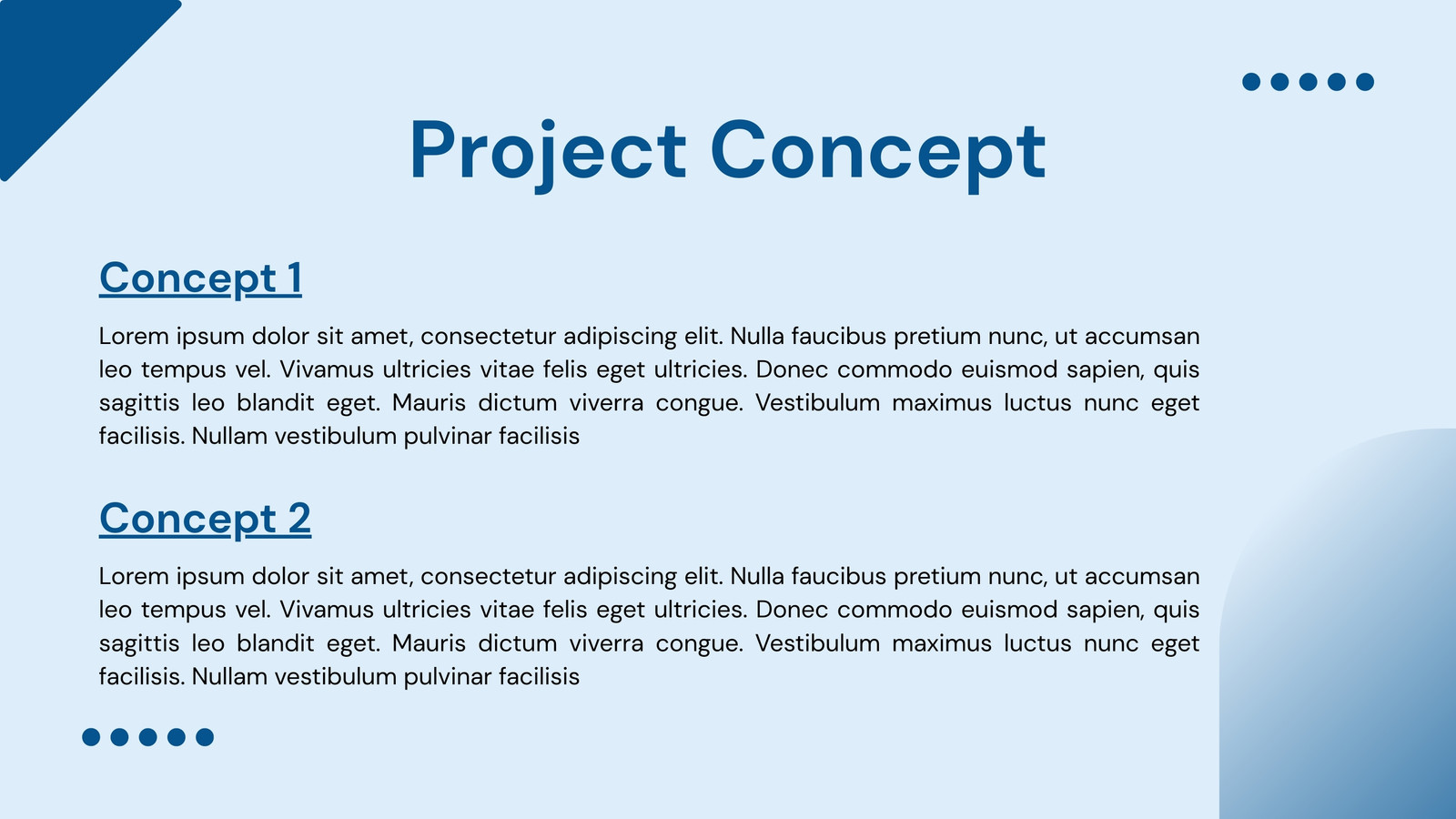 Project Concept

Concept 1

Lorem ipsum dolor sit amet, consectetur adipiscing elit. Nulla faucibus pretium nunc, ut accumsan leo tempus vel. Vivamus ultricies vitae felis eget ultricies. Donec commodo euismod sapien, quis sagittis leo blandit eget. Mauris dictum viverra congue. Vestibulum maximus luctus nunc eget facilisis. Nullam vestibulum pulvinar facilisis

Concept 2

Lorem ipsum dolor sit amet, consectetur adipiscing elit. Nulla faucibus pretium nunc, ut accumsan leo tempus vel. Vivamus ultricies vitae felis eget ultricies. Donec commodo euismod sapien, quis sagittis leo blandit eget. Mauris dictum viverra congue. Vestibulum maximus luctus nunc eget facilisis. Nullam vestibulum pulvinar facilisis